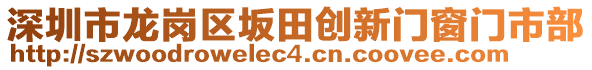 深圳市龙岗区坂田创新门窗门市部
http://szwoodrowelec4.cn.coovee.com